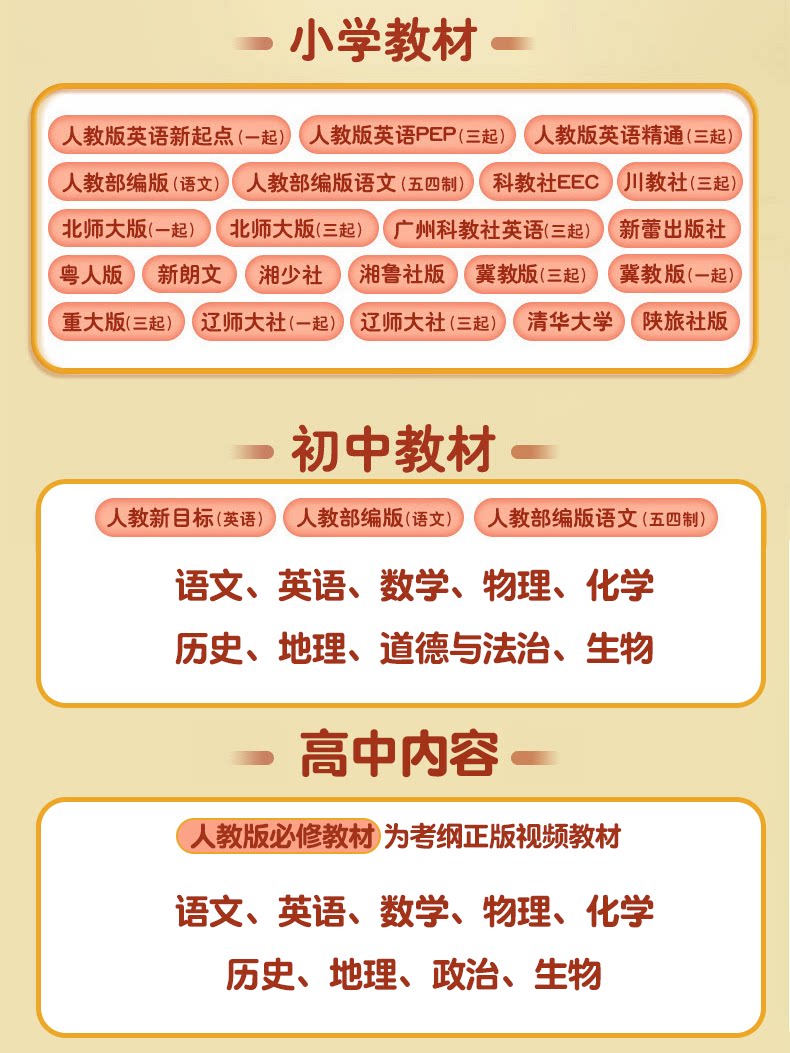 小学教材

人教版英语新起点(一起) 人教版英语PEP(三起) 人教版英语精通(三起)
人教部编版(语文) 人教部编版语文(五四制) 科教社EEC 川教社(三起)
北师大版(一起) 北师大版(三起) 广州科教社英语(三起) 新蕾出版社
粤人版 新朗文 湘少社 湘鲁社版 冀教版(三起) 冀教版(一起)
重大版(三起) 辽师大社(一起) 辽师大社(三起) 清华大学 陕旅社版

初中教材

人教新目标(英语) 人教部编版(语文) 人教部编版语文(五四制)

语文、英语、数学、物理、化学
历史、地理、道德与法治、生物

高中内容

人教版必修教材 为考纲正版视频教材

语文、英语、数学、物理、化学
历史、地理、政治、生物